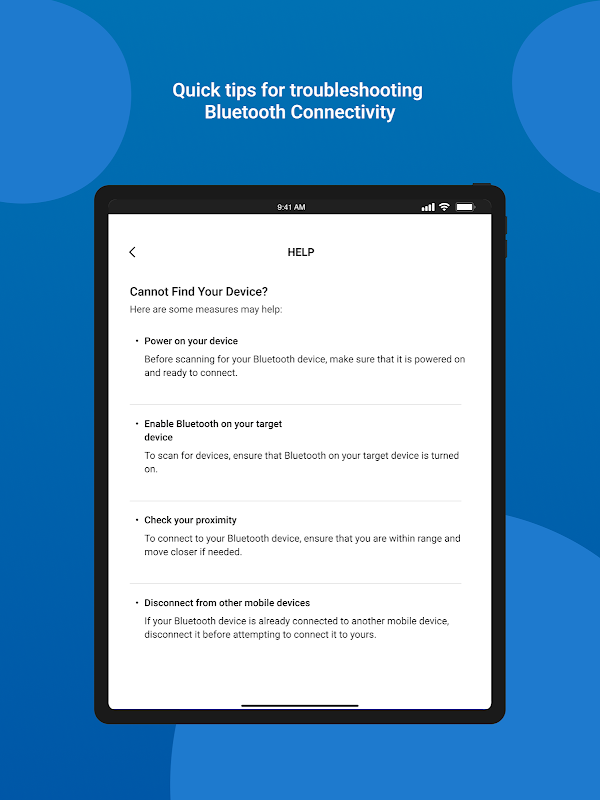 Quick tips for troubleshooting Bluetooth Connectivity

9:41 AM

HELP

Cannot Find Your Device?

Here are some measures may help:

• Power on your device

Before scanning for your Bluetooth device, make sure that it is powered on and ready to connect.

• Enable Bluetooth on your target device

To scan for devices, ensure that Bluetooth on your target device is turned on.

• Check your proximity

To connect to your Bluetooth device, ensure that you are within range and move closer if needed.

• Disconnect from other mobile devices

If your Bluetooth device is already connected to another mobile device, disconnect it before attempting to connect it to yours.